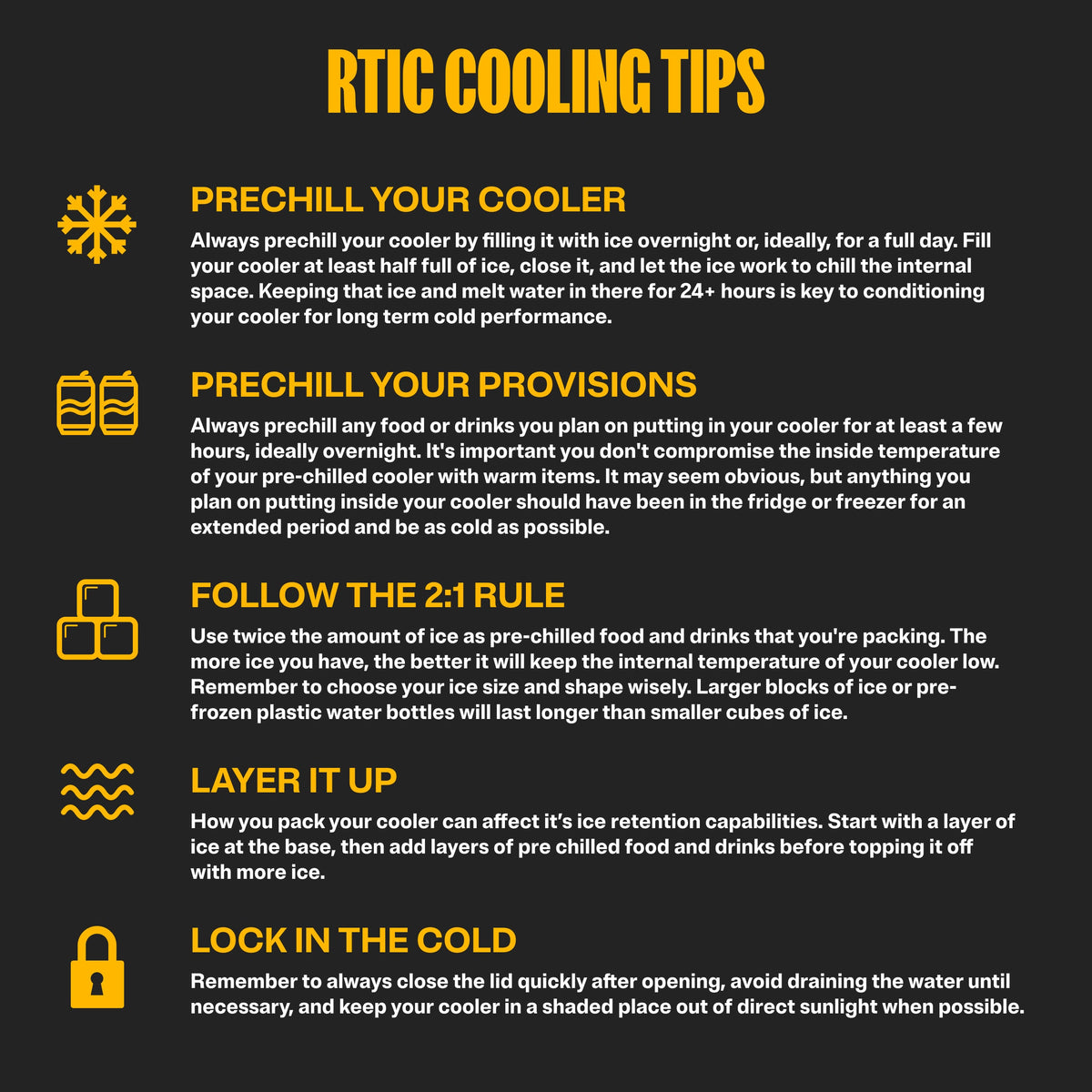 RTIC COOLING TIPS

PRECHILL YOUR COOLER

Always prechill your cooler by filling it with ice overnight or, ideally, for a full day. Fill your cooler at least half full of ice, close it, and let the ice work to chill the internal space. Keeping that ice and melt water in there for 24+ hours is key to conditioning your cooler for long term cold performance.

PRECHILL YOUR PROVISIONS

Always prechill any food or drinks you plan on putting in your cooler for at least a few hours, ideally overnight. It's important you don't compromise the inside temperature of your pre-chilled cooler with warm items. It may seem obvious, but anything you plan on putting inside your cooler should have been in the fridge or freezer for an extended period and be as cold as possible.

FOLLOW THE 2:1 RULE

Use twice the amount of ice as pre-chilled food and drinks that you're packing. The more ice you have, the better it will keep the internal temperature of your cooler low. Remember to choose your ice size and shape wisely. Larger blocks of ice or pre-frozen plastic water bottles will last longer than smaller cubes of ice.

LAYER IT UP

How you pack your cooler can affect it's ice retention capabilities. Start with a layer of ice at the base, then add layers of pre chilled food and drinks before topping it off with more ice.

LOCK IN THE COLD

Remember to always close the lid quickly after opening, avoid draining the water until necessary, and keep your cooler in a shaded place out of direct sunlight when possible.